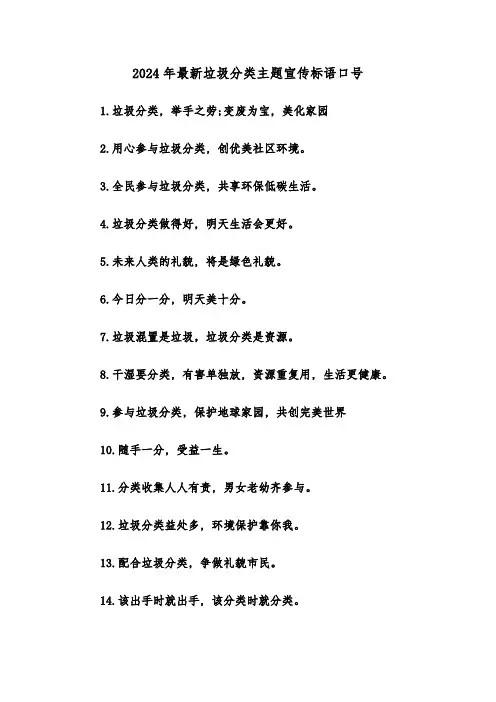 2024年最新垃圾分类主题宣传标语口号

1.垃圾分类，举手之劳;变废为宝，美化家园

2.用心参与垃圾分类，创优美社区环境。

3.全民参与垃圾分类，共享环保低碳生活。

4.垃圾分类做得好，明天生活会更好。

5.未来人类的礼貌，将是绿色礼貌。

6.今日分一分，明天美十分。

7.垃圾混置是垃圾，垃圾分类是资源。

8.干湿要分类，有害单独放，资源重复用，生活更健康。

9.参与垃圾分类，保护地球家园，共创完美世界

10.随手一分，受益一生。

11.分类收集人人有责，男女老幼齐参与。

12.垃圾分类益处多，环境保护靠你我。

13.配合垃圾分类，争做礼貌市民。

14.该出手时就出手，该分类时就分类。